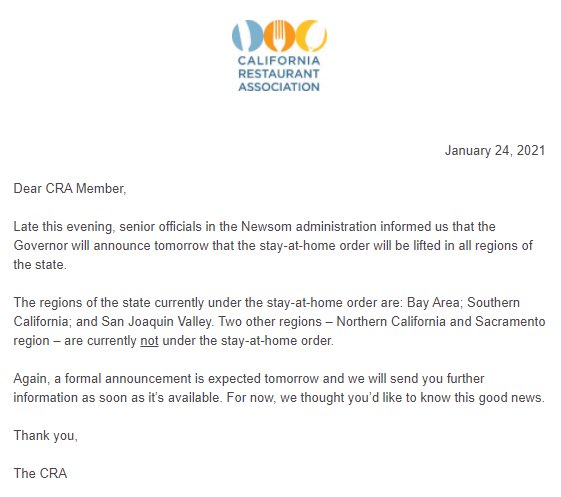 CALIFORNIA
RESTAURANT
ASSOCIATION

January 24, 2021

Dear CRA Member,

Late this evening, senior officials in the Newsom administration informed us that the Governor will announce tomorrow that the stay-at-home order will be lifted in all regions of the state.

The regions of the state currently under the stay-at-home order are: Bay Area; Southern California; and San Joaquin Valley. Two other regions – Northern California and Sacramento region – are currently not under the stay-at-home order.

Again, a formal announcement is expected tomorrow and we will send you further information as soon as it's available. For now, we thought you'd like to know this good news.

Thank you,

The CRA